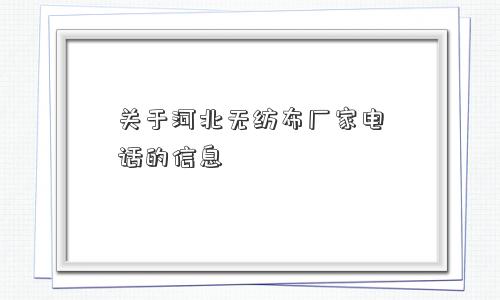 关于河北无纺布厂家电话的信息